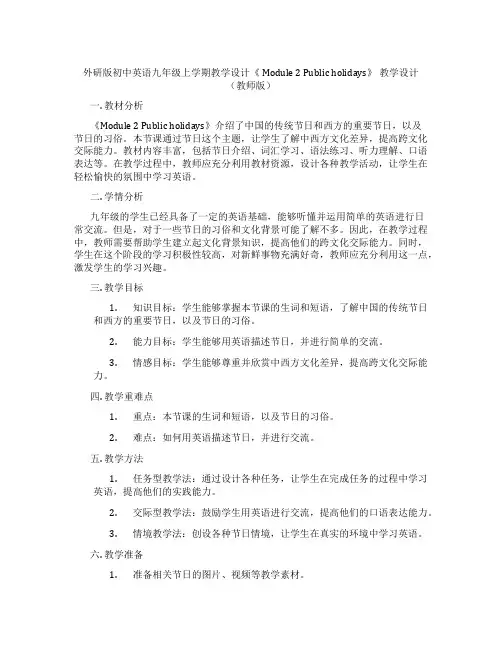 外研版初中英语九年级上学期教学设计《Module 2 Public holidays》教学设计（教师版）

一. 教材分析

《Module 2 Public holidays》介绍了中国的传统节日和西方的重要节日，以及节日的习俗。本节课通过节日这个主题，让学生了解中西方文化差异，提高跨文化交际能力。教材内容丰富，包括节日介绍、词汇学习、语法练习、听力理解、口语表达等。在教学过程中，教师应充分利用教材资源，设计各种教学活动，让学生在轻松愉快的氛围中学习英语。

二. 学情分析

九年级的学生已经具备了一定的英语基础，能够听懂并运用简单的英语进行日常交流。但是，对于一些节日的习俗和文化背景可能了解不多。因此，在教学过程中，教师需要帮助学生建立起文化背景知识，提高他们的跨文化交际能力。同时，学生在这个阶段的学习积极性较高，对新鲜事物充满好奇，教师应充分利用这一点，激发学生的学习兴趣。

三. 教学目标

1. 知识目标：学生能够掌握本节课的生词和短语，了解中国的传统节日和西方的重要节日，以及节日的习俗。

2. 能力目标：学生能够用英语描述节日，并进行简单的交流。

3. 情感目标：学生能够尊重并欣赏中西方文化差异，提高跨文化交际能力。

四. 教学重难点

1. 重点：本节课的生词和短语，以及节日的习俗。

2. 难点：如何用英语描述节日，并进行交流。

五. 教学方法

1. 任务型教学法：通过设计各种任务，让学生在完成任务的过程中学习英语，提高他们的实践能力。

2. 交际型教学法：鼓励学生用英语进行交流，提高他们的口语表达能力。

3. 情境教学法：创设各种节日情境，让学生在真实的环境中学习英语。

六. 教学准备

1. 准备相关节日的图片、视频等教学素材。